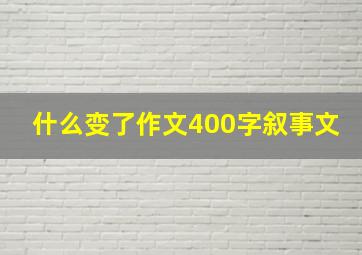 什么变了作文400字叙事文